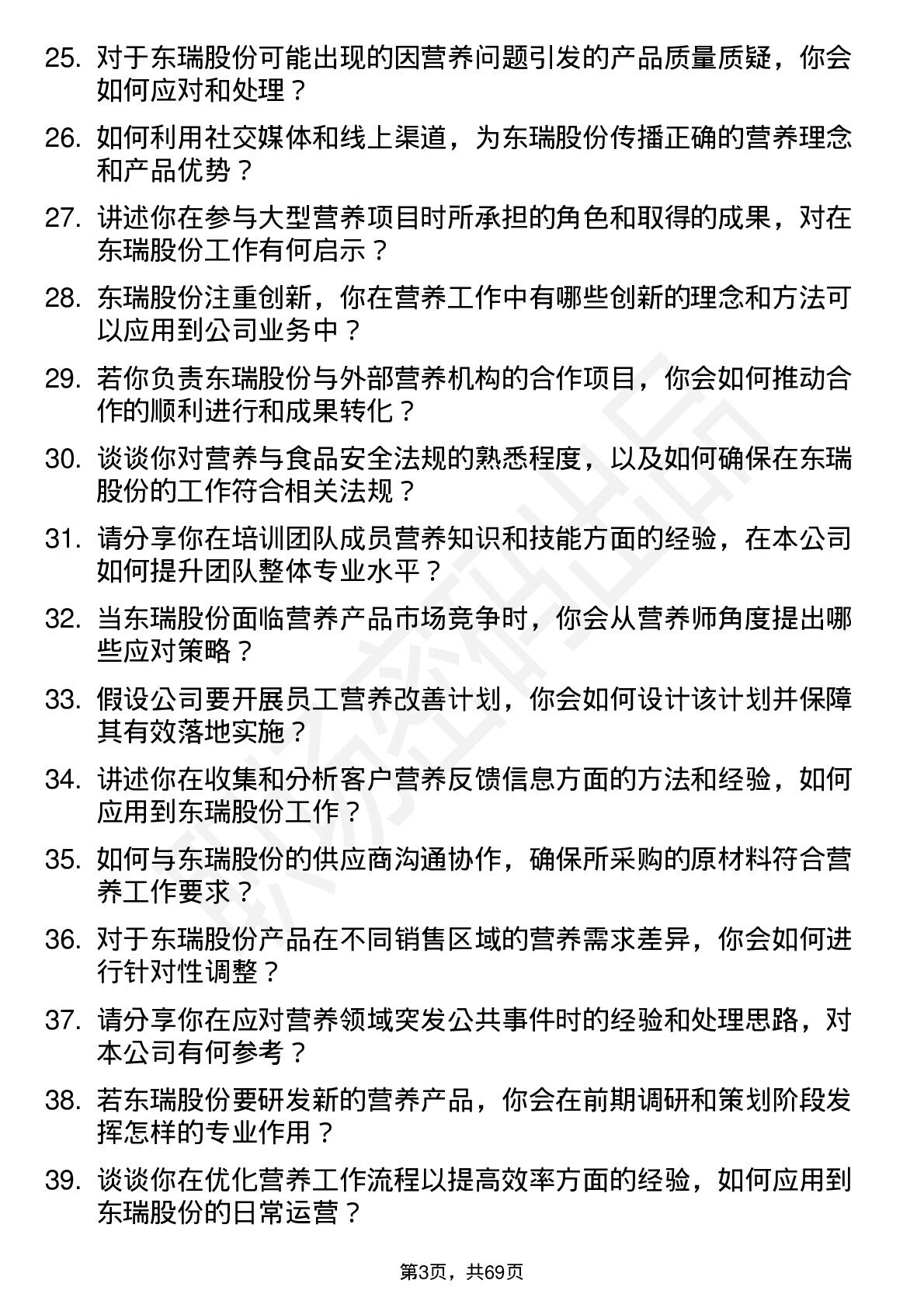 25. 对于东瑞股份可能出现的因营养问题引发的产品质量质疑，你会如何应对和处理？

26. 如何利用社交媒体和线上渠道，为东瑞股份传播正确的营养理念和产品优势？

27. 讲述你在参与大型营养项目时所承担的角色和取得的成果，对在东瑞股份工作有何启示？

28. 东瑞股份注重创新，你在营养工作中有哪些创新的理念和方法可以应用到公司业务中？

29. 若你负责东瑞股份与外部营养机构的合作项目，你会如何推动合作的顺利进行和成果转化？

30. 谈谈你对营养与食品安全法规的熟悉程度，以及如何确保在东瑞股份的工作符合相关法规？

31. 请分享你在培训团队成员营养知识和技能方面的经验，在本公司如何提升团队整体专业水平？

32. 当东瑞股份面临营养产品市场竞争时，你会从营养师角度提出哪些应对策略？

33. 假设公司要开展员工营养改善计划，你会如何设计该计划并保障其有效落地实施？

34. 讲述你在收集和分析客户营养反馈信息方面的方法和经验，如何应用到东瑞股份工作？

35. 如何与东瑞股份的供应商沟通协作，确保所采购的原材料符合营养工作要求？

36. 对于东瑞股份产品在不同销售区域的营养需求差异，你会如何进行针对性调整？

37. 请分享你在应对营养领域突发公共事件时的经验和处理思路，对本公司有何参考？

38. 若东瑞股份要研发新的营养产品，你会在前期调研和策划阶段发挥怎样的专业作用？

39. 谈谈你在优化营养工作流程以提高效率方面的经验，如何应用到东瑞股份的日常运营？

第3页，共69页